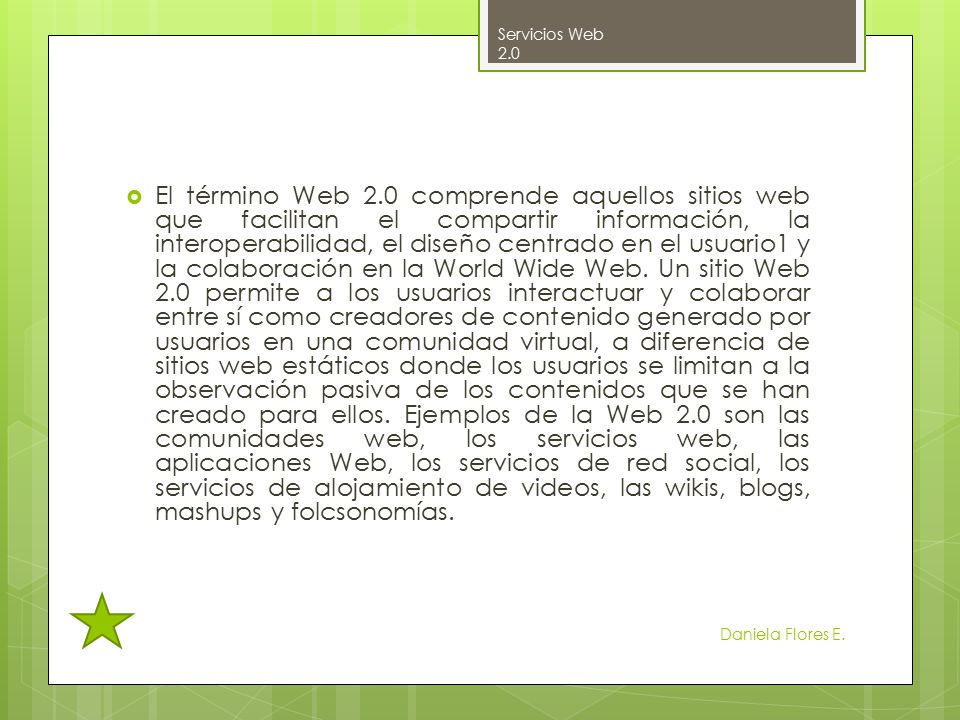 Servicios Web 2.0

El término Web 2.0 comprende aquellos sitios web que facilitan el compartir información, la interoperabilidad, el diseño centrado en el usuario1 y la colaboración en la World Wide Web. Un sitio Web 2.0 permite a los usuarios interactuar y colaborar entre sí como creadores de contenido generado por usuarios en una comunidad virtual, a diferencia de sitios web estáticos donde los usuarios se limitan a la observación pasiva de los contenidos que se han creado para ellos. Ejemplos de la Web 2.0 son las comunidades web, los servicios web, las aplicaciones Web, los servicios de red social, los servicios de alojamiento de videos, las wikis, blogs, mashups y folcsonomías.

Daniela Flores E.